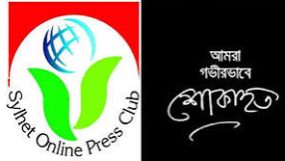 Sylhet Online Press Club

আমরা
গভীরভাবে
শোকাহত